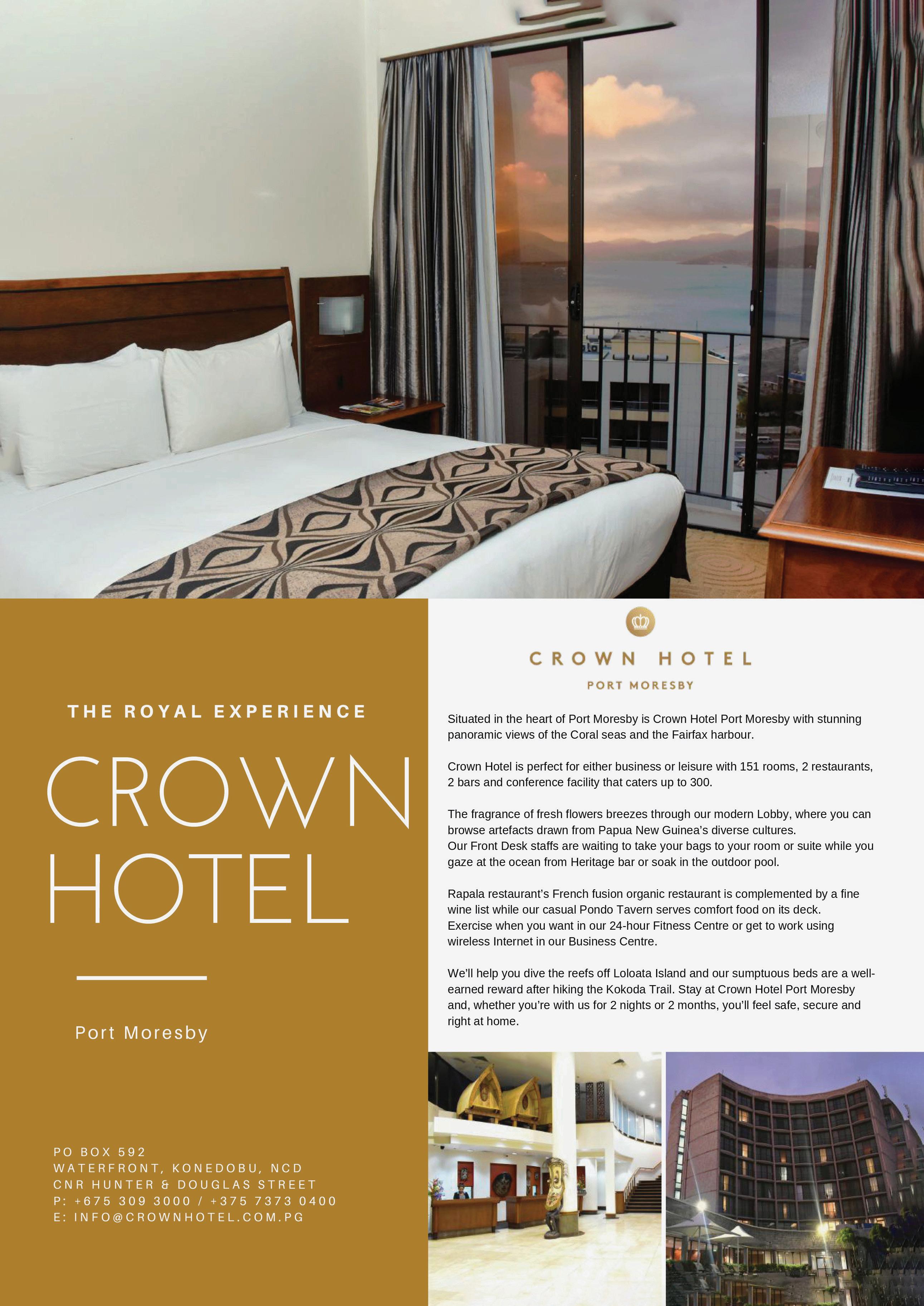 THE ROYAL EXPERIENCE

CROWN HOTEL

Port Moresby

PO BOX 592
WATERFRONT, KONEDOBU, NCD
CNR HUNTER & DOUGLAS STREET
P: +675 309 3000 / +375 7373 0400
E: INFO@CROWNHOTEL.COM.PG

CROWN HOTEL
PORT MORESBY

Situated in the heart of Port Moresby is Crown Hotel Port Moresby with stunning panoramic views of the Coral seas and the Fairfax harbour.

Crown Hotel is perfect for either business or leisure with 151 rooms, 2 restaurants, 2 bars and conference facility that caters up to 300.

The fragrance of fresh flowers breezes through our modern Lobby, where you can browse artefacts drawn from Papua New Guinea's diverse cultures.
Our Front Desk staffs are waiting to take your bags to your room or suite while you gaze at the ocean from Heritage bar or soak in the outdoor pool.

Rapala restaurant's French fusion organic restaurant is complemented by a fine wine list while our casual Pondo Tavern serves comfort food on its deck.
Exercise when you want in our 24-hour Fitness Centre or get to work using wireless Internet in our Business Centre.

We'll help you dive the reefs off Loloata Island and our sumptuous beds are a well-earned reward after hiking the Kokoda Trail. Stay at Crown Hotel Port Moresby and, whether you're with us for 2 nights or 2 months, you'll feel safe, secure and right at home.